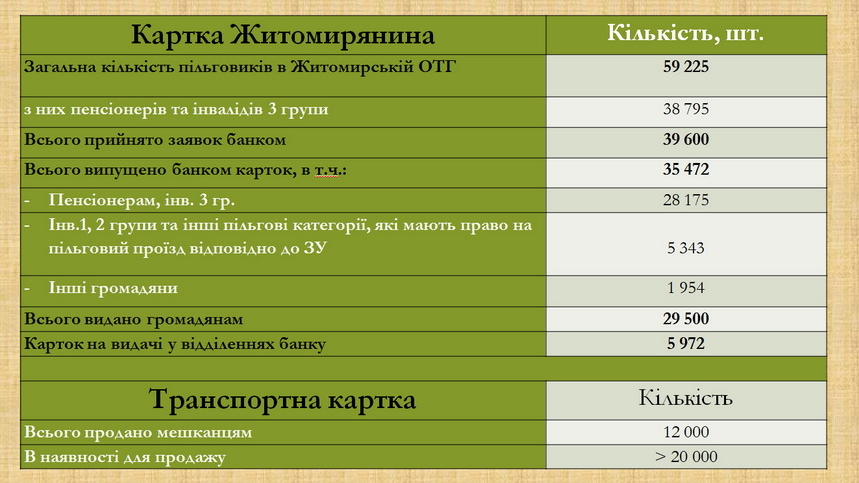 | Картка Житомирянина | Кількість, шт. |
|---|---|
| Загальна кількість пільговиків в Житомирській ОТГ | 59 225 |
| з них пенсіонерів та інвалідів 3 групи | 38 795 |
| Всього прийнято заявок банком | 39 600 |
| Всього випущено банком карток, в т.ч.: | 35 472 |
| - Пенсіонерам, інв. 3 гр. | 28 175 |
| - Інв.1, 2 групи та інші пільгові категорії, які мають право на пільговий проїзд відповідно до ЗУ | 5 343 |
| - Інші громадяни | 1 954 |
| Всього видано громадянам | 29 500 |
| Карток на видачі у відділеннях банку | 5 972 |
| | |
| Транспортна картка | Кількість |
| Всього продано мешканцям | 12 000 |
| В наявності для продажу | > 20 000 |